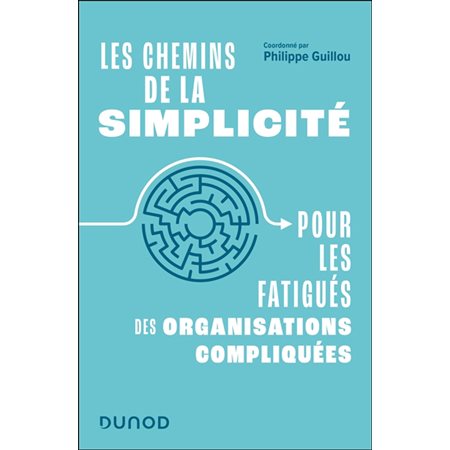 LES CHEMINS DE LA SIMPLICITÉ

Coordonné par
Philippe Guillou

POUR LES FATIGUÉS DES ORGANISATIONS COMPLIQUÉES

DUNOD